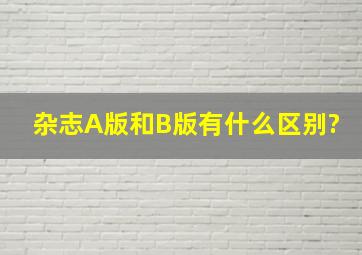 杂志A版和B版有什么区别?